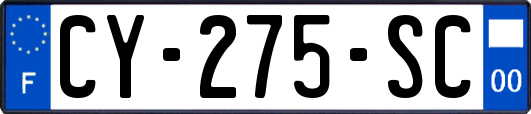 F
CY-275-SC
00